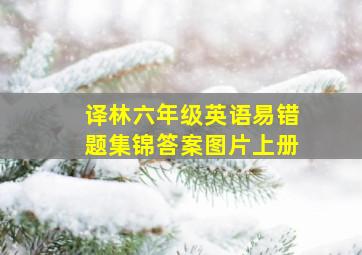 译林六年级英语易错题集锦答案图片上册